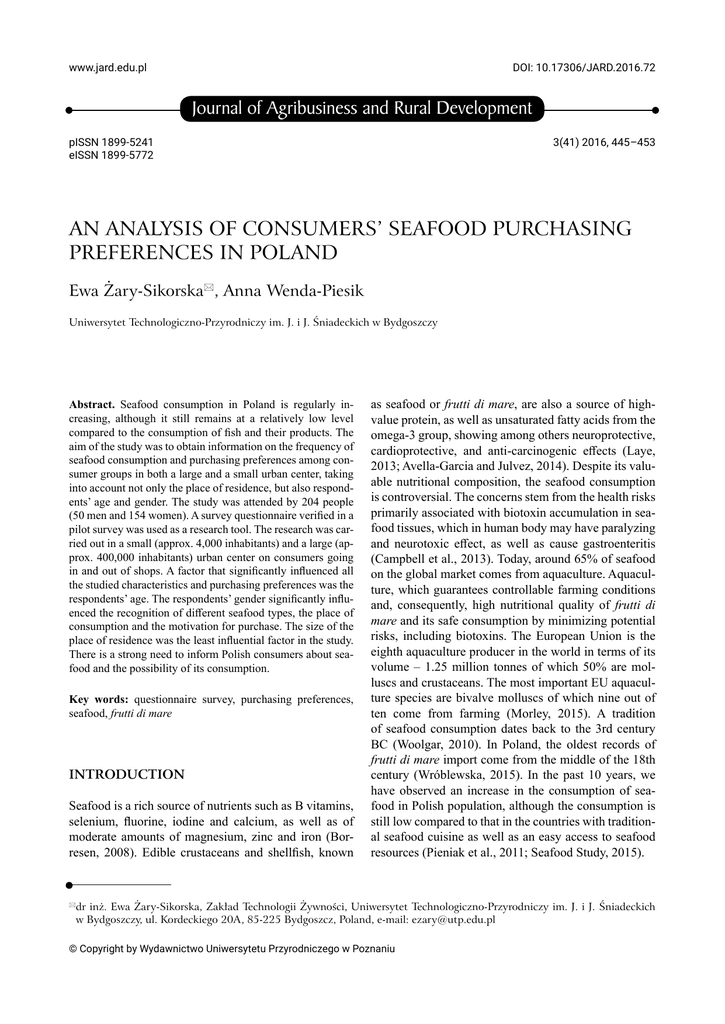 www.jard.edu.pl

DOI: 10.17306/JARD.2016.72

Journal of Agribusiness and Rural Development

pISSN 1899-5241
eISSN 1899-5772

3(41) 2016, 445–453

AN ANALYSIS OF CONSUMERS' SEAFOOD PURCHASING PREFERENCES IN POLAND

Ewa Żary-Sikorska✉, Anna Wenda-Piesik

Uniwersytet Technologiczno-Przyrodniczy im. J. i J. Śniadeckich w Bydgoszczy

**Abstract.** Seafood consumption in Poland is regularly increasing, although it still remains at a relatively low level compared to the consumption of fish and their products. The aim of the study was to obtain information on the frequency of seafood consumption and purchasing preferences among consumer groups in both a large and a small urban center, taking into account not only the place of residence, but also respondents' age and gender. The study was attended by 204 people (50 men and 154 women). A survey questionnaire verified in a pilot survey was used as a research tool. The research was carried out in a small (approx. 4,000 inhabitants) and a large (approx. 400,000 inhabitants) urban center on consumers going in and out of shops. A factor that significantly influenced all the studied characteristics and purchasing preferences was the respondents' age. The respondents' gender significantly influenced the recognition of different seafood types, the place of consumption and the motivation for purchase. The size of the place of residence was the least influential factor in the study. There is a strong need to inform Polish consumers about seafood and the possibility of its consumption.

**Key words:** questionnaire survey, purchasing preferences, seafood, *frutti di mare*

INTRODUCTION

Seafood is a rich source of nutrients such as B vitamins, selenium, fluorine, iodine and calcium, as well as of moderate amounts of magnesium, zinc and iron (Borresen, 2008). Edible crustaceans and shellfish, known as seafood or *frutti di mare*, are also a source of high-value protein, as well as unsaturated fatty acids from the omega-3 group, showing among others neuroprotective, cardioprotective, and anti-carcinogenic effects (Laye, 2013; Avella-Garcia and Julvez, 2014). Despite its valuable nutritional composition, the seafood consumption is controversial. The concerns stem from the health risks primarily associated with biotoxin accumulation in seafood tissues, which in human body may have paralyzing and neurotoxic effect, as well as cause gastroenteritis (Campbell et al., 2013). Today, around 65% of seafood on the global market comes from aquaculture. Aquaculture, which guarantees controllable farming conditions and, consequently, high nutritional quality of *frutti di mare* and its safe consumption by minimizing potential risks, including biotoxins. The European Union is the eighth aquaculture producer in the world in terms of its volume – 1.25 million tonnes of which 50% are molluscs and crustaceans. The most important EU aquaculture species are bivalve molluscs of which nine out of ten come from farming (Morley, 2015). A tradition of seafood consumption dates back to the 3rd century BC (Woolgar, 2010). In Poland, the oldest records of *frutti di mare* import come from the middle of the 18th century (Wróblewska, 2015). In the past 10 years, we have observed an increase in the consumption of seafood in Polish population, although the consumption is still low compared to that in the countries with traditional seafood cuisine as well as an easy access to seafood resources (Pieniak et al., 2011; Seafood Study, 2015).

✉dr inż. Ewa Żary-Sikorska, Zakład Technologii Żywności, Uniwersytet Technologiczno-Przyrodniczy im. J. i J. Śniadeckich w Bydgoszczy, ul. Kordeckiego 20A, 85-225 Bydgoszcz, Poland, e-mail: ezary@utp.edu.pl

© Copyright by Wydawnictwo Uniwersytetu Przyrodniczego w Poznaniu